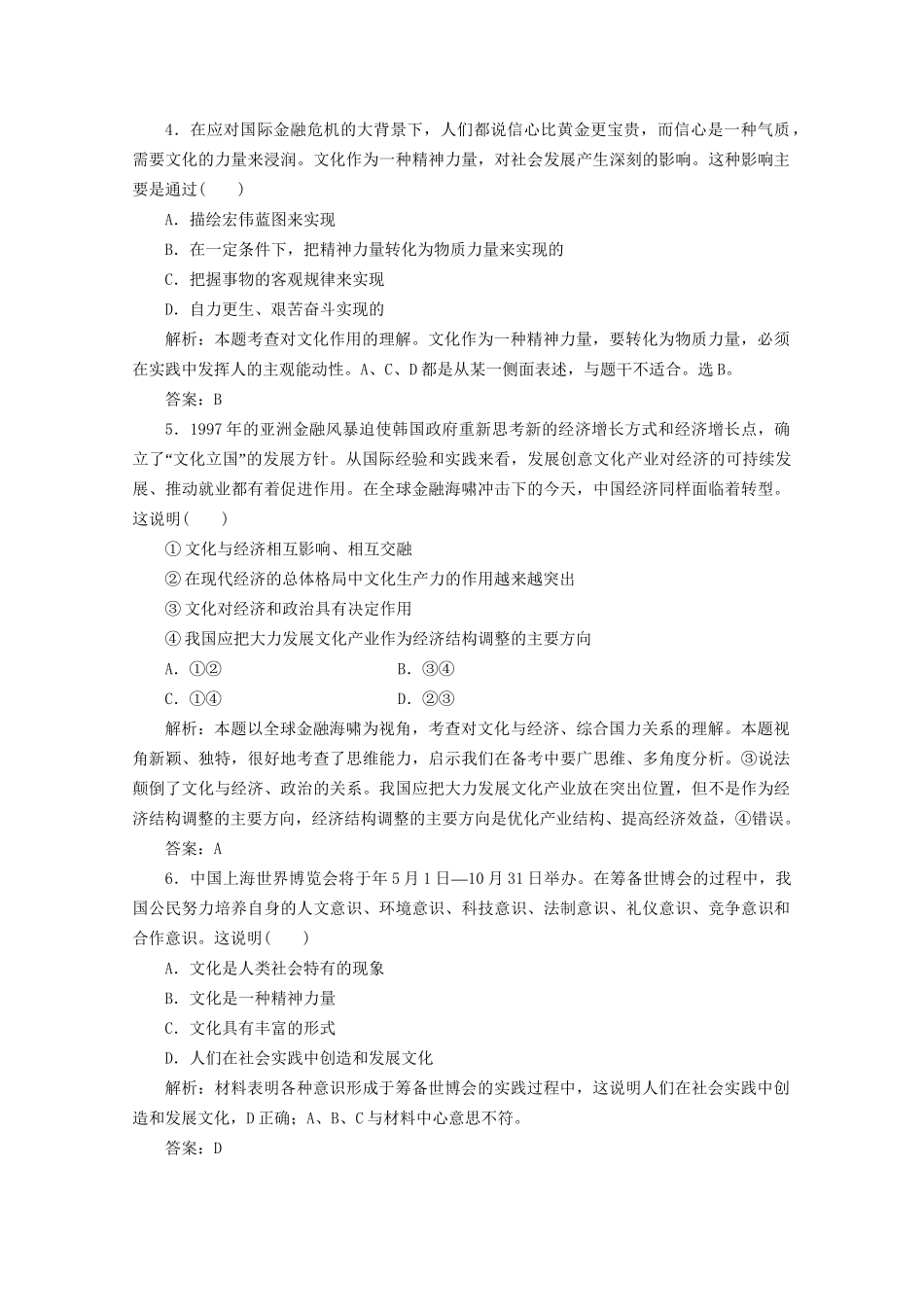 4．在应对国际金融危机的大背景下，人们都说信心比黄金更宝贵，而信心是一种气质，需要文化的力量来浸润。文化作为一种精神力量，对社会发展产生深刻的影响。这种影响主要是通过(　　)

A．描绘宏伟蓝图来实现

B．在一定条件下，把精神力量转化为物质力量来实现的

C．把握事物的客观规律来实现

D．自力更生、艰苦奋斗实现的

解析：本题考查对文化作用的理解。文化作为一种精神力量，要转化为物质力量，必须在实践中发挥人的主观能动性。A、C、D都是从某一侧面表述，与题干不适合。选B。

答案：B

5．1997年的亚洲金融风暴迫使韩国政府重新思考新的经济增长方式和经济增长点，确立了“文化立国”的发展方针。从国际经验和实践来看，发展创意文化产业对经济的可持续发展、推动就业都有着促进作用。在全球金融海啸冲击下的今天，中国经济同样面临着转型。这说明(　　)

①文化与经济相互影响、相互交融

②在现代经济的总体格局中文化生产力的作用越来越突出

③文化对经济和政治具有决定作用

④我国应把大力发展文化产业作为经济结构调整的主要方向

A．①②　　B．③④

C．①④　　D．②③

解析：本题以全球金融海啸为视角，考查对文化与经济、综合国力关系的理解。本题视角新颖、独特，很好地考查了思维能力，启示我们在备考中要广思维、多角度分析。③说法颠倒了文化与经济、政治的关系。我国应把大力发展文化产业放在突出位置，但不是作为经济结构调整的主要方向，经济结构调整的主要方向是优化产业结构、提高经济效益，④错误。

答案：A

6．中国上海世界博览会将于年5月1日—10月31日举办。在筹备世博会的过程中，我国公民努力培养自身的人文意识、环境意识、科技意识、法制意识、礼仪意识、竞争意识和合作意识。这说明(　　)

A．文化是人类社会特有的现象

B．文化是一种精神力量

C．文化具有丰富的形式

D．人们在社会实践中创造和发展文化

解析：材料表明各种意识形成于筹备世博会的实践过程中，这说明人们在社会实践中创造和发展文化，D正确；A、B、C与材料中心意思不符。

答案：D